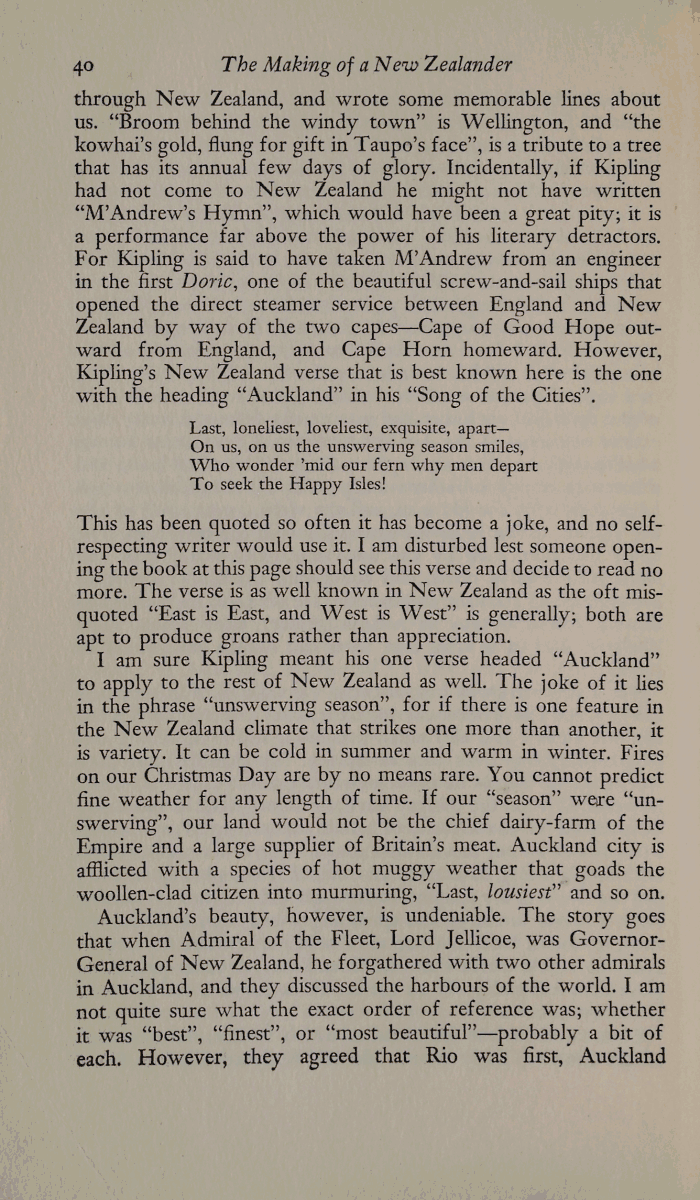 40 The Making of a New Zealander

through New Zealand, and wrote some memorable lines about us. "Broom behind the windy town" is Wellington, and "the kowhai's gold, flung for gift in Taupo's face", is a tribute to a tree that has its annual few days of glory. Incidentally, if Kipling had not come to New Zealand he might not have written "M'Andrew's Hymn", which would have been a great pity; it is a performance far above the power of his literary detractors. For Kipling is said to have taken M'Andrew from an engineer in the first Doric, one of the beautiful screw-and-sail ships that opened the direct steamer service between England and New Zealand by way of the two capes—Cape of Good Hope outward from England, and Cape Horn homeward. However, Kipling's New Zealand verse that is best known here is the one with the heading "Auckland" in his "Song of the Cities".

Last, loneliest, loveliest, exquisite, apart—
On us, on us the unswerving season smiles,
Who wonder 'mid our fern why men depart
To seek the Happy Isles!

This has been quoted so often it has become a joke, and no self-respecting writer would use it. I am disturbed lest someone opening the book at this page should see this verse and decide to read no more. The verse is as well known in New Zealand as the oft misquoted "East is East, and West is West" is generally; both are apt to produce groans rather than appreciation.

I am sure Kipling meant his one verse headed "Auckland" to apply to the rest of New Zealand as well. The joke of it lies in the phrase "unswerving season", for if there is one feature in the New Zealand climate that strikes one more than another, it is variety. It can be cold in summer and warm in winter. Fires on our Christmas Day are by no means rare. You cannot predict fine weather for any length of time. If our "season" were "unswerving", our land would not be the chief dairy-farm of the Empire and a large supplier of Britain's meat. Auckland city is afflicted with a species of hot muggy weather that goads the woollen-clad citizen into murmuring, "Last, lousiest" and so on.

Auckland's beauty, however, is undeniable. The story goes that when Admiral of the Fleet, Lord Jellicoe, was Governor-General of New Zealand, he forgathered with two other admirals in Auckland, and they discussed the harbours of the world. I am not quite sure what the exact order of reference was; whether it was "best", "finest", or "most beautiful"—probably a bit of each. However, they agreed that Rio was first, Auckland